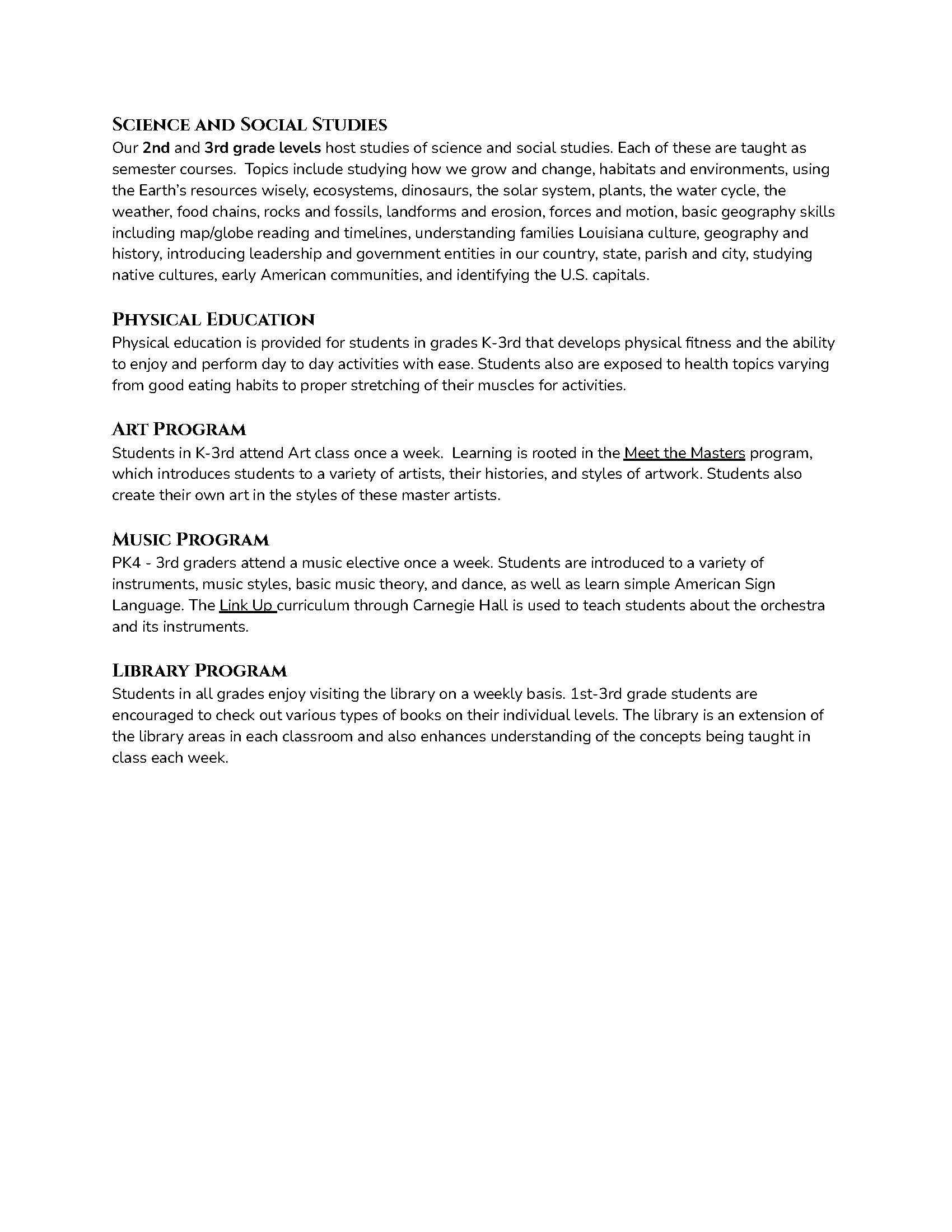 SCIENCE AND SOCIAL STUDIES
Our 2nd and 3rd grade levels host studies of science and social studies. Each of these are taught as semester courses. Topics include studying how we grow and change, habitats and environments, using the Earth's resources wisely, ecosystems, dinosaurs, the solar system, plants, the water cycle, the weather, food chains, rocks and fossils, landforms and erosion, forces and motion, basic geography skills including map/globe reading and timelines, understanding families Louisiana culture, geography and history, introducing leadership and government entities in our country, state, parish and city, studying native cultures, early American communities, and identifying the U.S. capitals.

PHYSICAL EDUCATION
Physical education is provided for students in grades K-3rd that develops physical fitness and the ability to enjoy and perform day to day activities with ease. Students also are exposed to health topics varying from good eating habits to proper stretching of their muscles for activities.

ART PROGRAM
Students in K-3rd attend Art class once a week. Learning is rooted in the Meet the Masters program, which introduces students to a variety of artists, their histories, and styles of artwork. Students also create their own art in the styles of these master artists.

MUSIC PROGRAM
PK4 - 3rd graders attend a music elective once a week. Students are introduced to a variety of instruments, music styles, basic music theory, and dance, as well as learn simple American Sign Language. The Link Up curriculum through Carnegie Hall is used to teach students about the orchestra and its instruments.

LIBRARY PROGRAM
Students in all grades enjoy visiting the library on a weekly basis. 1st-3rd grade students are encouraged to check out various types of books on their individual levels. The library is an extension of the library areas in each classroom and also enhances understanding of the concepts being taught in class each week.